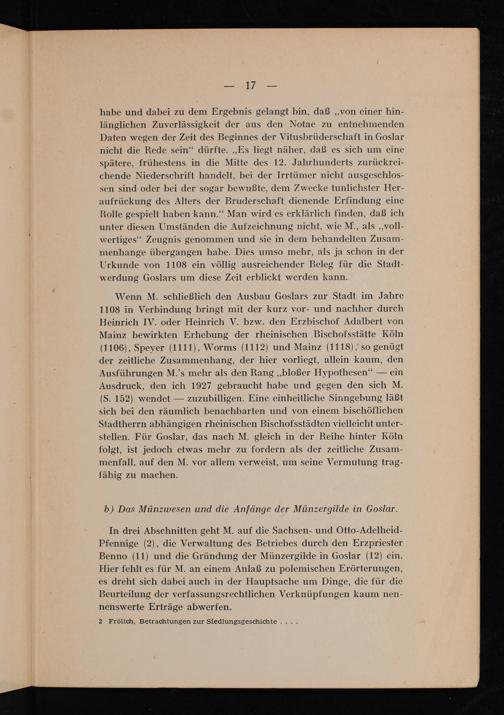 — 17 —

habe und dabei zu dem Ergebnis gelangt bin, daß „von einer hinlänglichen Zuverlässigkeit der aus den Notae zu entnehmenden Daten wegen der Zeit des Beginnes der Vitusbrüderschaft in Goslar nicht die Rede sein“ dürfte. „Es liegt näher, daß es sich um eine spätere, frühestens in die Mitte des 12. Jahrhunderts zurückreichende Niederschrift handelt, bei der Irrtümer nicht ausgeschlossen sind oder bei der sogar bewußte, dem Zwecke tunlichster Heraufrückung des Alters der Bruderschaft dienende Erfindung eine Rolle gespielt haben kann.“ Man wird es erklärlich finden, daß ich unter diesen Umständen die Aufzeichnung nicht, wie M., als „vollwertiges“ Zeugnis genommen und sie in dem behandelten Zusammenhange übergangen habe. Dies umso mehr, als ja schon in der Urkunde von 1108 ein völlig ausreichender Beleg für die Stadtwerdung Goslars um diese Zeit erblickt werden kann.

Wenn M. schließlich den Ausbau Goslars zur Stadt im Jahre 1108 in Verbindung bringt mit der kurz vor- und nachher durch Heinrich IV. oder Heinrich V. bzw. den Erzbischof Adalbert von Mainz bewirkten Erhebung der rheinischen Bischofsstätte Köln (1106), Speyer (1111), Worms (1112) und Mainz (1118), so genügt der zeitliche Zusammenhang, der hier vorliegt, allein kaum, den Ausführungen M.'s mehr als den Rang „bloßer Hypothesen“ — ein Ausdruck, den ich 1927 gebraucht habe und gegen den sich M. (S. 152) wendet — zuzubilligen. Eine einheitliche Sinngebung läßt sich bei den räumlich benachbarten und von einem bischöflichen Stadtherrn abhängigen rheinischen Bischofsstädten vielleicht unterstellen. Für Goslar, das nach M. gleich in der Reihe hinter Köln folgt, ist jedoch etwas mehr zu fordern als der zeitliche Zusammenfall, auf den M. vor allem verweist, um seine Vermutung tragfähig zu machen.

b) Das Münzwesen und die Anfänge der Münzergilde in Goslar.

In drei Abschnitten geht M. auf die Sachsen- und Otto-Adelheid-Pfennige (2), die Verwaltung des Betriebes durch den Erzpriester Benno (11) und die Gründung der Münzergilde in Goslar (12) ein. Hier fehlt es für M. an einem Anlaß zu polemischen Erörterungen, es dreht sich dabei auch in der Hauptsache um Dinge, die für die Beurteilung der verfassungsrechtlichen Verknüpfungen kaum nennenswerte Erträge abwerfen.

2 Frölich, Betrachtungen zur Siedlungsgeschichte . . . .